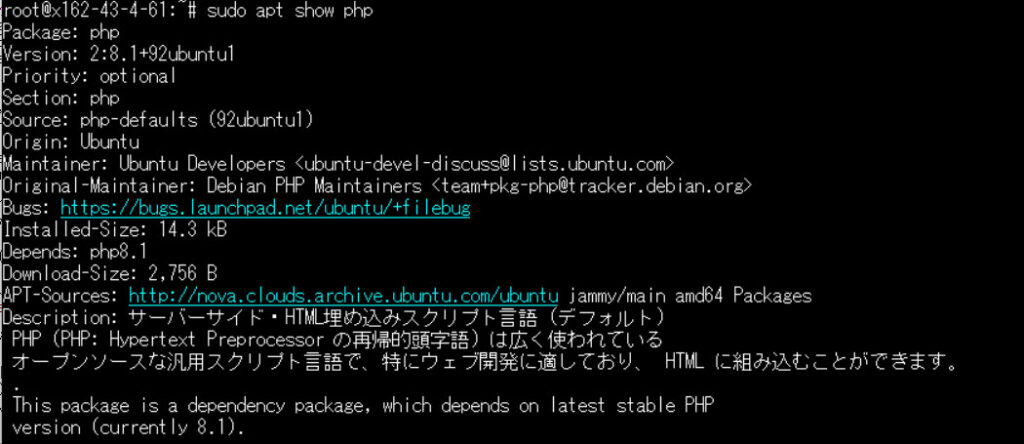 root@x162-43-4-61:~# sudo apt show php
Package: php
Version: 2:8.1+92ubuntu1
Priority: optional
Section: php
Source: php-defaults (92ubuntu1)
Origin: Ubuntu
Maintainer: Ubuntu Developers <ubuntu-devel-discuss@lists.ubuntu.com>
Original-Maintainer: Debian PHP Maintainers <team+pkg-php@tracker.debian.org>
Bugs: https://bugs.launchpad.net/ubuntu/+filebug
Installed-Size: 14.3 kB
Depends: php8.1
Download-Size: 2,756 B
APT-Sources: http://nova.clouds.archive.ubuntu.com/ubuntu jammy/main amd64 Packages
Description: サーバーサイド・HTML埋め込みスクリプト言語 (デフォルト)
 PHP (PHP: Hypertext Preprocessor の再帰的頭字語) は広く使われている
 オープンソースな汎用スクリプト言語で、特にウェブ開発に適しており、 HTML に組み込むことができます。
 .
 This package is a dependency package, which depends on latest stable PHP
 version (currently 8.1).